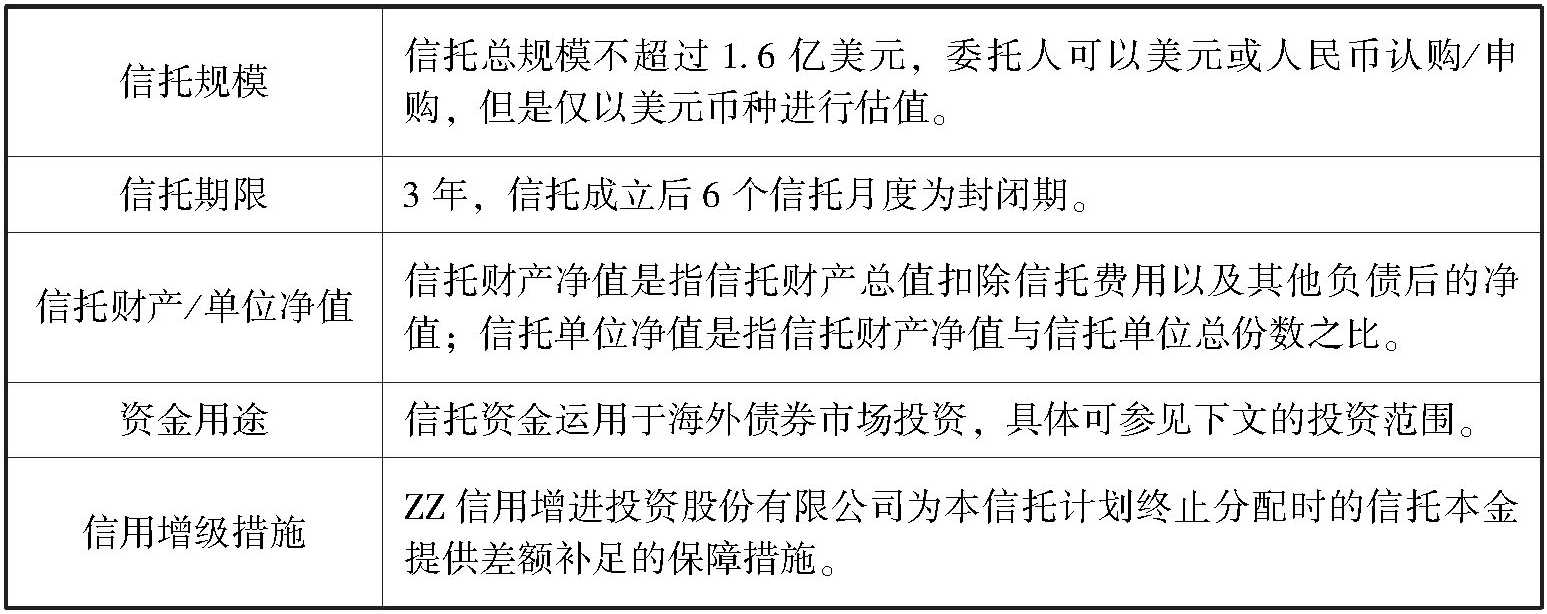 | 信托规模 | 信托总规模不超过1.6亿美元，委托人可以美元或人民币认购/申购，但是仅以美元币种进行估值。 |
|---|---|
| 信托期限 | 3年，信托成立后6个信托月度为封闭期。 |
| 信托财产/单位净值 | 信托财产净值是指信托财产总值扣除信托费用以及其他负债后的净值；信托单位净值是指信托财产净值与信托单位总份数之比。 |
| 资金用途 | 信托资金运用于海外债券市场投资，具体可参见下文的投资范围。 |
| 信用增级措施 | ZZ信用增进投资股份有限公司为本信托计划终止分配时的信托本金提供差额补足的保障措施。 |